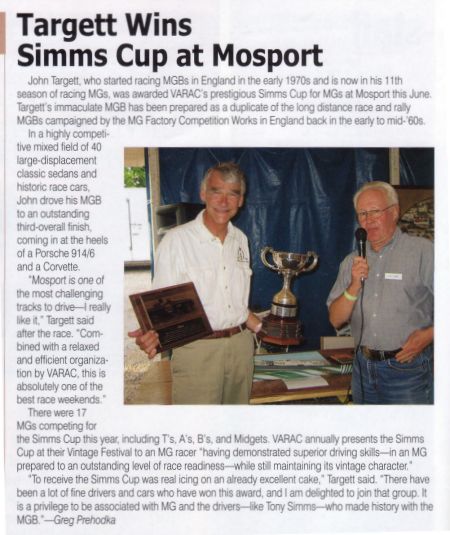 Targett Wins Simms Cup at Mosport

John Targett, who started racing MGBs in England in the early 1970s and is now in his 11th season of racing MGs, was awarded VARAC's prestigious Simms Cup for MGs at Mosport this June. Targett's immaculate MGB has been prepared as a duplicate of the long distance race and rally MGBs campaigned by the MG Factory Competition Works in England back in the early to mid-'60s.

In a highly competitive mixed field of 40 large-displacement classic sedans and historic race cars, John drove his MGB to an outstanding third-overall finish, coming in at the heels of a Porsche 914/6 and a Corvette.

"Mosport is one of the most challenging tracks to drive—I really like it," Targett said after the race. "Combined with a relaxed and efficient organization by VARAC, this is absolutely one of the best race weekends."

There were 17 MGs competing for the Simms Cup this year, including T's, A's, B's, and Midgets. VARAC annually presents the Simms Cup at their Vintage Festival to an MG racer "having demonstrated superior driving skills—in an MG prepared to an outstanding level of race readiness—while still maintaining its vintage character."

"To receive the Simms Cup was real icing on an already excellent cake," Targett said. "There have been a lot of fine drivers and cars who have won this award, and I am delighted to join that group. It is a privilege to be associated with MG and the drivers—like Tony Simms—who made history with the MGB."—Greg Prehodka